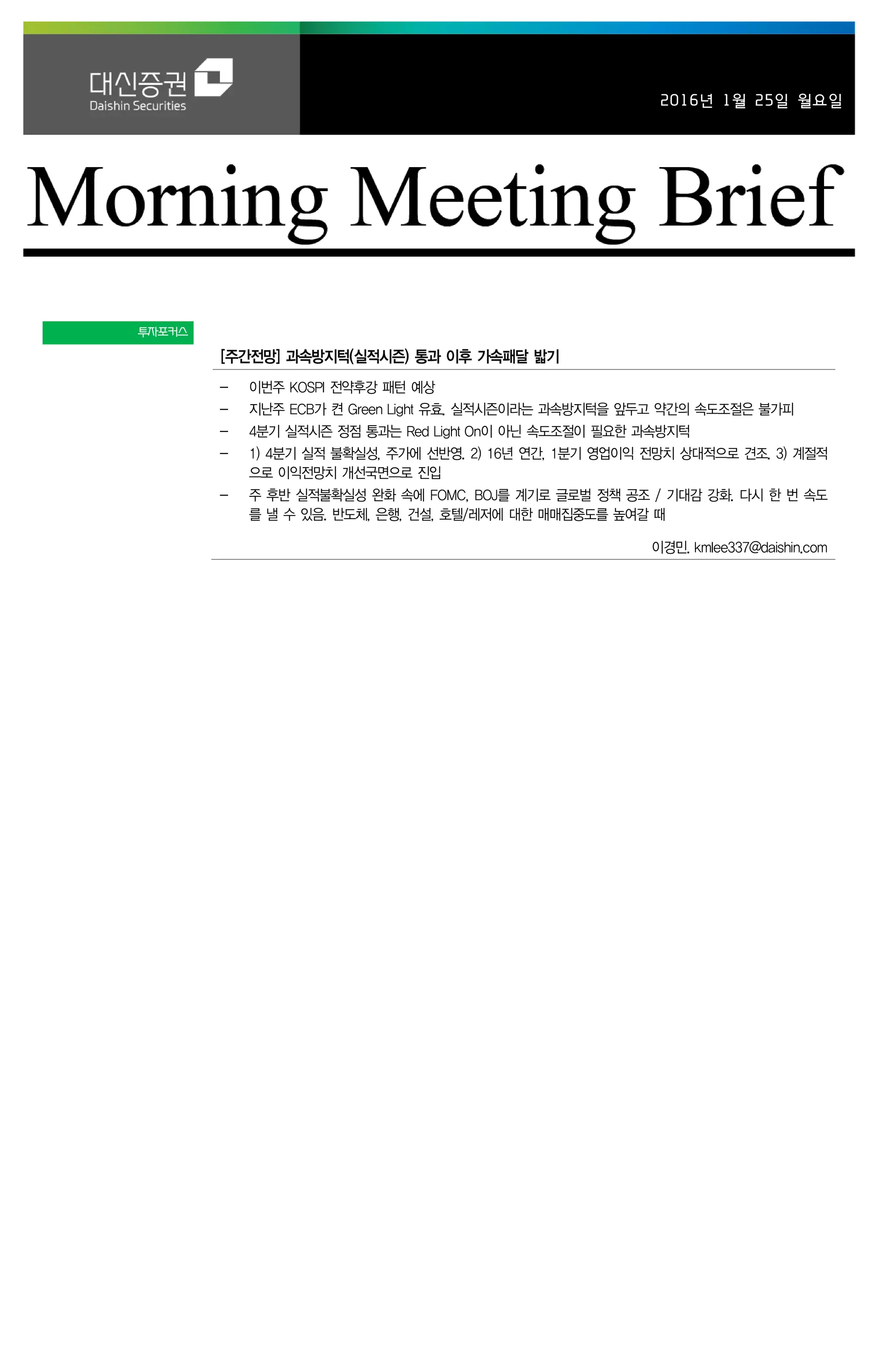 대신증권
Daishin Securities

2016년 1월 25일 월요일

Morning Meeting Brief

투자포커스

[주간전망] 과속방지턱(실적시즌) 통과 이후 가속패달 밟기

- 이번주 KOSPI 전약후강 패턴 예상
- 지난주 ECB가 켠 Green Light 유효. 실적시즌이라는 과속방지턱을 앞두고 약간의 속도조절은 불가피
- 4분기 실적시즌 정점 통과는 Red Light On이 아닌 속도조절이 필요한 과속방지턱
- 1) 4분기 실적 불확실성, 주가에 선반영. 2) 16년 연간, 1분기 영업이익 전망치 상대적으로 견조. 3) 계절적으로 이익전망치 개선국면으로 진입
- 주 후반 실적불확실성 완화 속에 FOMC, BOJ를 계기로 글로벌 정책 공조 / 기대감 강화. 다시 한 번 속도를 낼 수 있음. 반도체, 은행, 건설, 호텔/레저에 대한 매매집중도를 높여갈 때

이경민. kmlee337@daishin.com